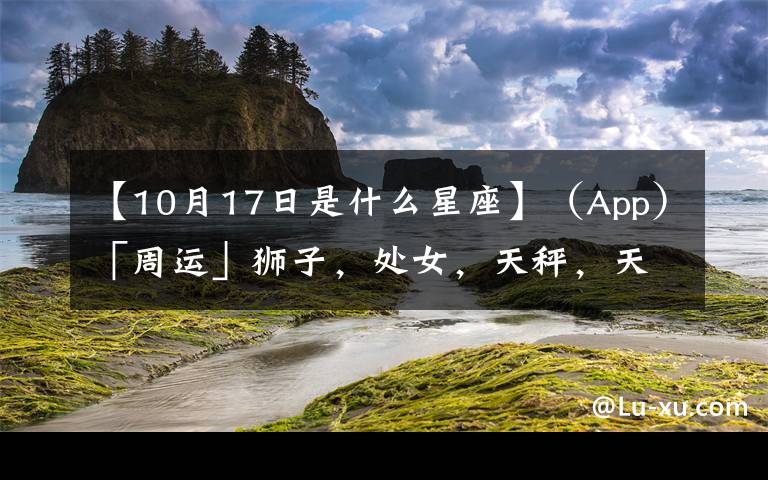 【10月17日是什么星座】（App）「周运」狮子，处女，天秤，天

@Lu-xu.com